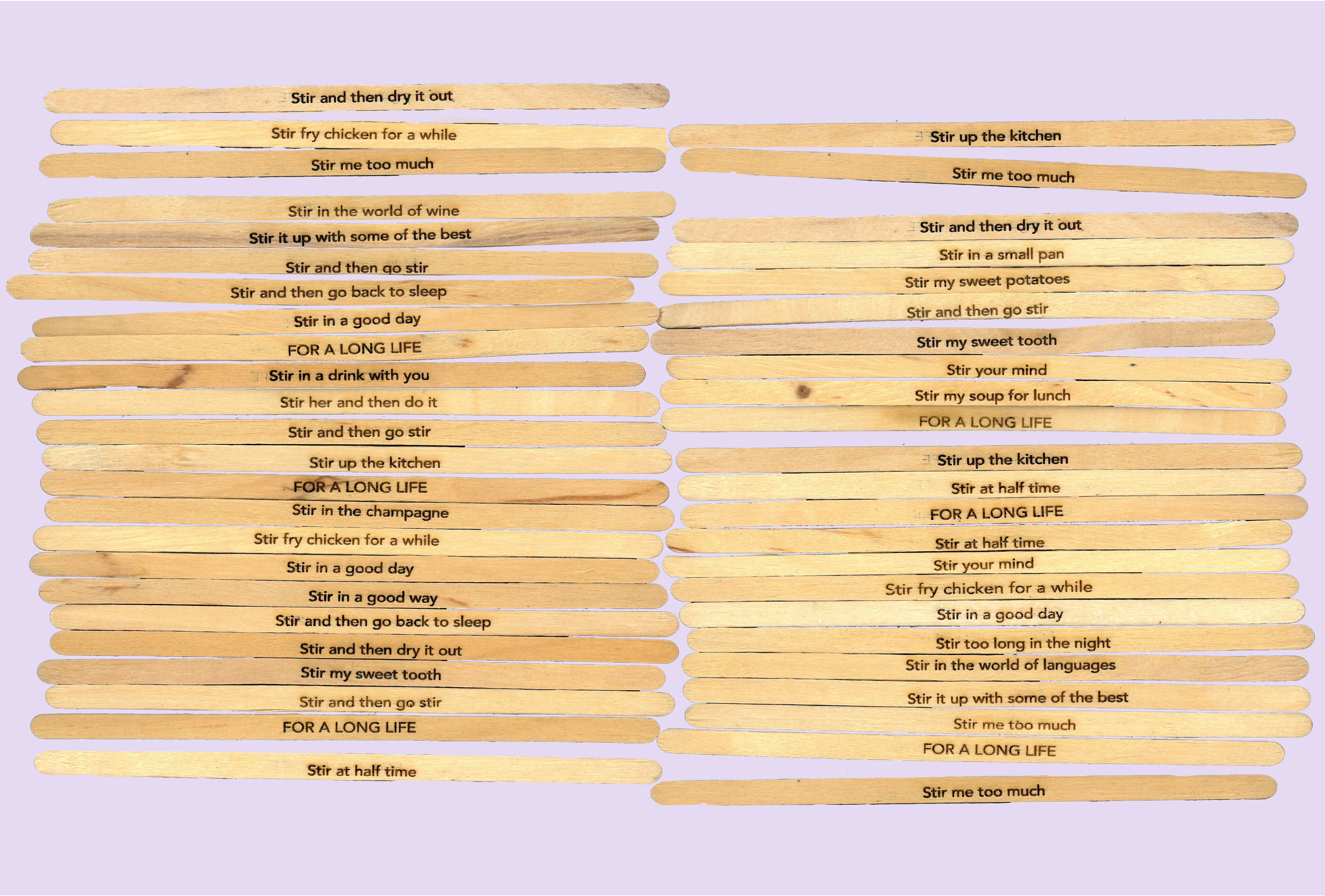 Stir and then dry it out

Stir fry chicken for a while

Stir me too much

Stir in the world of wine

Stir it up with some of the best

Stir and then go stir

Stir and then go back to sleep

Stir in a good day

FOR A LONG LIFE

Stir in a drink with you

Stir her and then do it

Stir and then go stir

Stir up the kitchen

FOR A LONG LIFE

Stir in the champagne

Stir fry chicken for a while

Stir in a good day

Stir in a good way

Stir and then go back to sleep

Stir and then dry it out

Stir my sweet tooth

Stir and then go stir

FOR A LONG LIFE

Stir at half time

Stir up the kitchen

Stir me too much

Stir and then dry it out

Stir in a small pan

Stir my sweet potatoes

Stir and then go stir

Stir my sweet tooth

Stir your mind

Stir my soup for lunch

FOR A LONG LIFE

Stir up the kitchen

Stir at half time

FOR A LONG LIFE

Stir at half time

Stir your mind

Stir fry chicken for a while

Stir in a good day

Stir too long in the night

Stir in the world of languages

Stir it up with some of the best

Stir me too much

FOR A LONG LIFE

Stir me too much